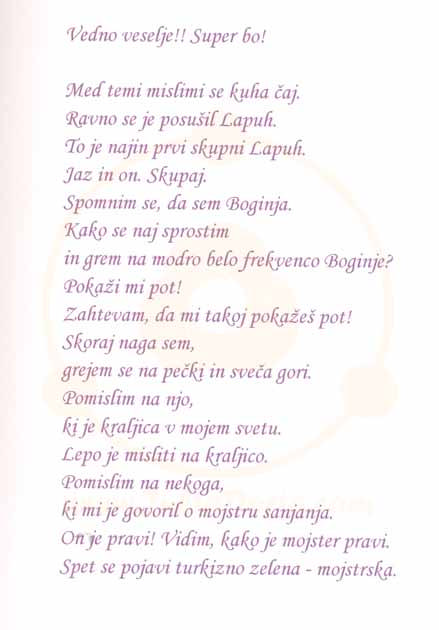 Vedno veselje!! Super bo!

Med temi mislimi se kuha čaj.
Ravno se je posušil Lapuh.
To je najin prvi skupni Lapuh.
Jaz in on. Skupaj.
Spomnim se, da sem Boginja.
Kako se naj sprostim
in grem na modro belo frekvenco Boginje?
Pokaži mi pot!
Zahtevam, da mi takoj pokažeš pot!
Skoraj naga sem,
grejem se na pečki in sveča gori.
Pomislim na njo,
ki je kraljica v mojem svetu.
Lepo je misliti na kraljico.
Pomislim na nekoga,
ki mi je govoril o mojstru sanjanja.
On je pravi! Vidim, kako je mojster pravi.
Spet se pojavi turkizno zelena - mojstrska.